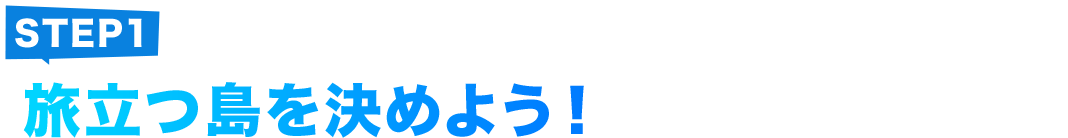 STEP1

旅立つ島を決めよう！